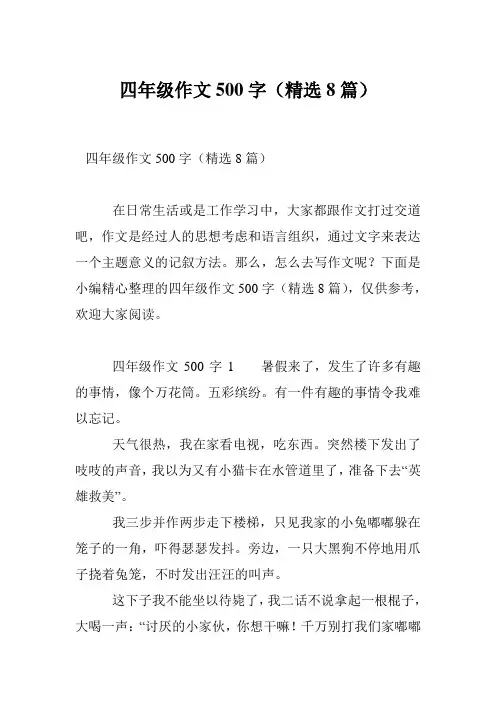 四年级作文 500 字（精选 8 篇）

四年级作文 500 字（精选 8 篇）

在日常生活或是工作学习中，大家都跟作文打过交道吧，作文是经过人的思想考虑和语言组织，通过文字来表达一个主题意义的记叙方法。那么，怎么去写作文呢？下面是小编精心整理的四年级作文 500 字（精选 8 篇），仅供参考，欢迎大家阅读。

四年级作文 500 字 1　　暑假来了，发生了许多有趣的事情，像个万花筒。五彩缤纷。有一件有趣的事情令我难以忘记。

天气很热，我在家看电视，吃东西。突然楼下发出了吱吱的声音，我以为又有小猫卡在水管道里了，准备下去“英雄救美”。

我三步并作两步走下楼梯，只见我家的小兔嘟嘟躲在笼子的一角，吓得瑟瑟发抖。旁边，一只大黑狗不停地用爪子挠着兔笼，不时发出汪汪的叫声。

这下子我不能坐以待毙了，我二话不说拿起一根棍子，大喝一声：“讨厌的小家伙，你想干嘛！千万别打我们家嘟嘟